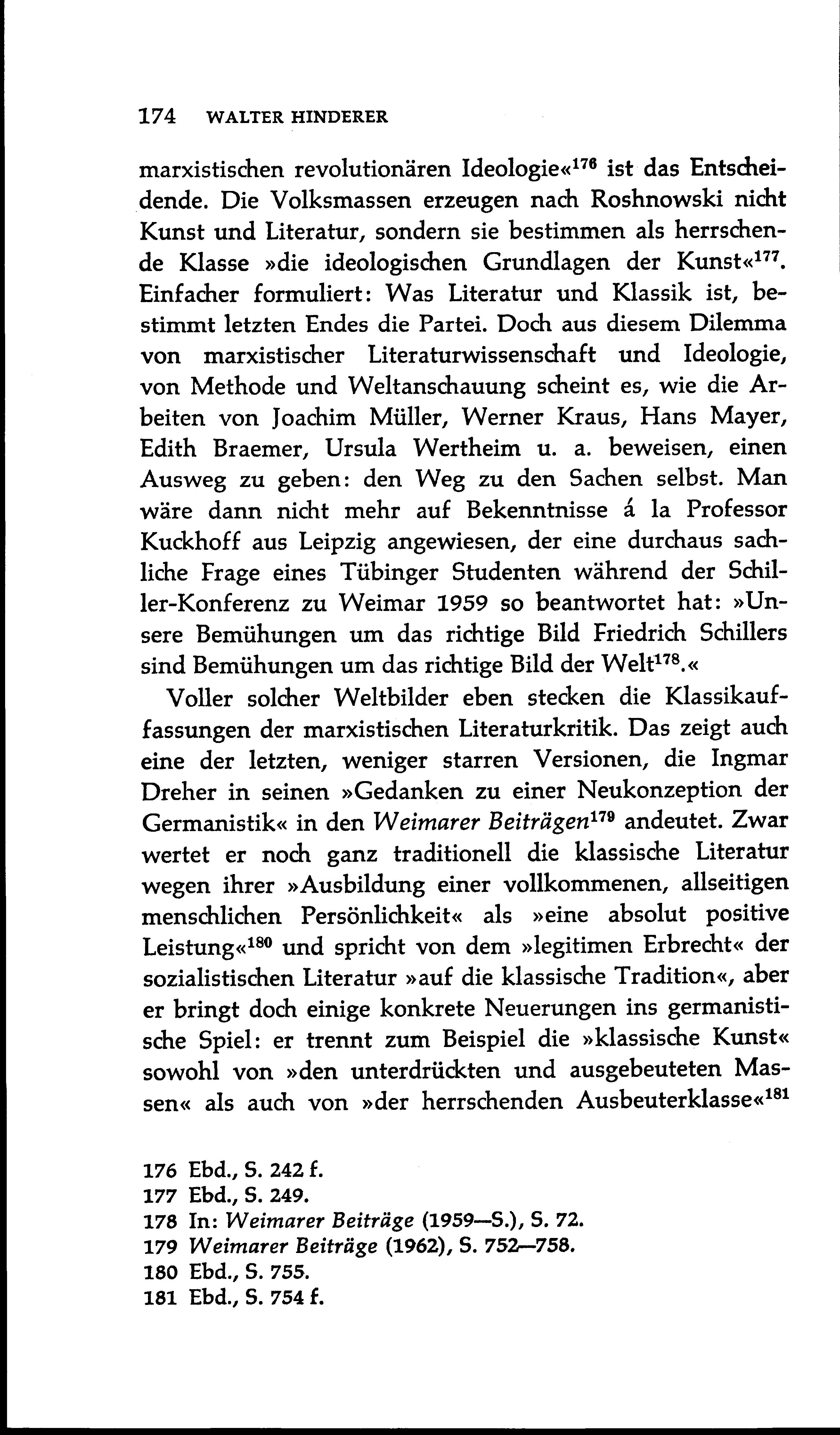 174 WALTER HINDERER

marxistischen revolutionären Ideologie«$^{176}$ ist das Entscheidende. Die Volksmassen erzeugen nach Roshnowski nicht Kunst und Literatur, sondern sie bestimmen als herrschende Klasse »die ideologischen Grundlagen der Kunst«$^{177}$. Einfacher formuliert: Was Literatur und Klassik ist, bestimmt letzten Endes die Partei. Doch aus diesem Dilemma von marxistischer Literaturwissenschaft und Ideologie, von Methode und Weltanschauung scheint es, wie die Arbeiten von Joachim Müller, Werner Kraus, Hans Mayer, Edith Braemer, Ursula Wertheim u. a. beweisen, einen Ausweg zu geben: den Weg zu den Sachen selbst. Man wäre dann nicht mehr auf Bekenntnisse á la Professor Kuckhoff aus Leipzig angewiesen, der eine durchaus sachliche Frage eines Tübinger Studenten während der Schiller-Konferenz zu Weimar 1959 so beantwortet hat: »Unsere Bemühungen um das richtige Bild Friedrich Schillers sind Bemühungen um das richtige Bild der Welt$^{178}$.«

Voller solcher Weltbilder eben stecken die Klassikauffassungen der marxistischen Literaturkritik. Das zeigt auch eine der letzten, weniger starren Versionen, die Ingmar Dreher in seinen »Gedanken zu einer Neukonzeption der Germanistik« in den Weimarer Beiträgen$^{179}$ andeutet. Zwar wertet er noch ganz traditionell die klassische Literatur wegen ihrer »Ausbildung einer vollkommenen, allseitigen menschlichen Persönlichkeit« als »eine absolut positive Leistung«$^{180}$ und spricht von dem »legitimen Erbrecht« der sozialistischen Literatur »auf die klassische Tradition«, aber er bringt doch einige konkrete Neuerungen ins germanistische Spiel: er trennt zum Beispiel die »klassische Kunst« sowohl von »den unterdrückten und ausgebeuteten Massen« als auch von »der herrschenden Ausbeuterklasse«$^{181}$

176 Ebd., S. 242 f.
177 Ebd., S. 249.
178 In: Weimarer Beiträge (1959—S.), S. 72.
179 Weimarer Beiträge (1962), S. 752—758.
180 Ebd., S. 755.
181 Ebd., S. 754 f.